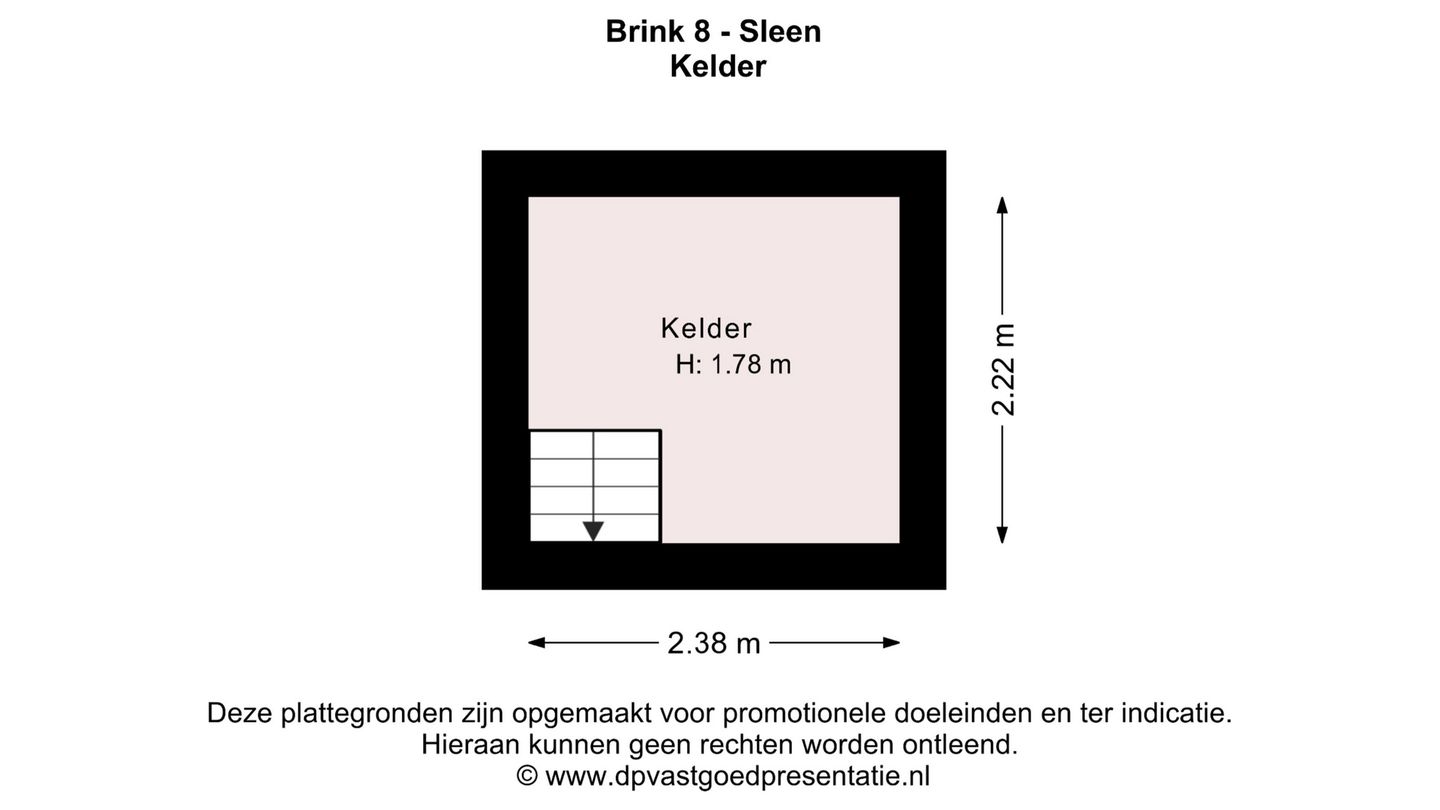 Brink 8 - Sleen
Kelder

Kelder
H: 1.78 m

2.22 m

2.38 m

Deze plattegronden zijn opgemaakt voor promotionele doeleinden en ter indicatie.
Hieraan kunnen geen rechten worden ontleend.
© www.dpvastgoedpresentatie.nl